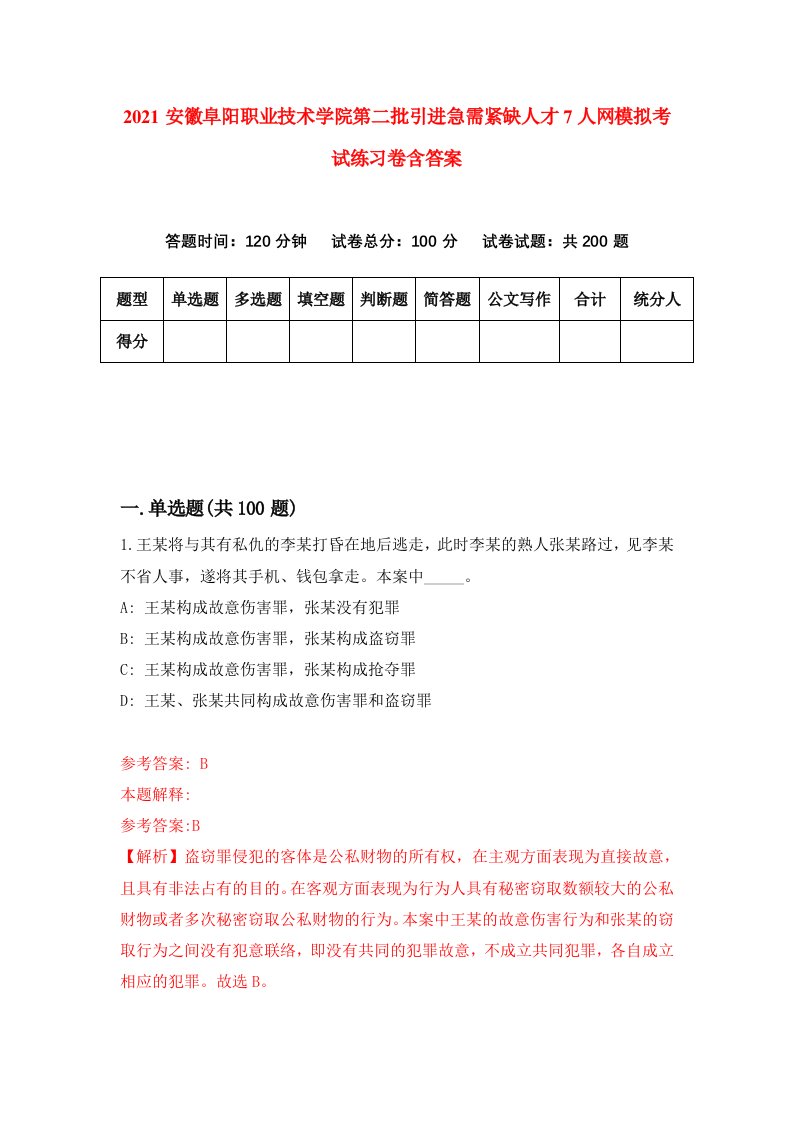 2021 安徽阜阳职业技术学院第二批引进急需紧缺人才 7 人网模拟考试练习卷含答案

答题时间：120 分钟　试卷总分：100 分　试卷试题：共 200 题

| 题型 | 单选题 | 多选题 | 填空题 | 判断题 | 简答题 | 公文写作 | 合计 | 统分人 |
|---|---|---|---|---|---|---|---|---|
| 得分 | | | | | | | | |

一.单选题(共 100 题)

1.王某将与其有私仇的李某打昏在地后逃走，此时李某的熟人张某路过，见李某不省人事，遂将其手机、钱包拿走。本案中_____。

A: 王某构成故意伤害罪，张某没有犯罪

B: 王某构成故意伤害罪，张某构成盗窃罪

C: 王某构成故意伤害罪，张某构成抢夺罪

D: 王某、张某共同构成故意伤害罪和盗窃罪

参考答案: B

本题解释:

参考答案:B

【解析】盗窃罪侵犯的客体是公私财物的所有权，在主观方面表现为直接故意，且具有非法占有的目的。在客观方面表现为行为人具有秘密窃取数额较大的公私财物或者多次秘密窃取公私财物的行为。本案中王某的故意伤害行为和张某的窃取行为之间没有犯意联络，即没有共同的犯罪故意，不成立共同犯罪，各自成立相应的犯罪。故选 B。